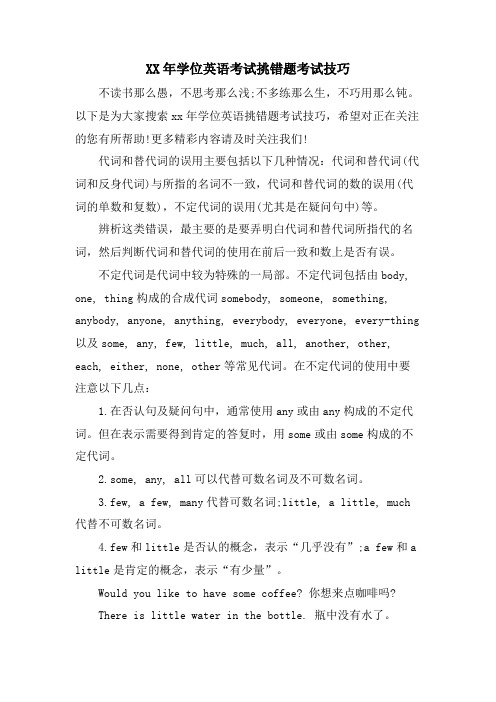 XX年学位英语考试挑错题考试技巧

不读书那么愚，不思考那么浅;不多练那么生，不巧用那么钝。以下是为大家搜索xx年学位英语挑错题考试技巧，希望对正在关注的您有所帮助!更多精彩内容请及时关注我们!

代词和替代词的误用主要包括以下几种情况：代词和替代词(代词和反身代词)与所指的名词不一致，代词和替代词的数的误用(代词的单数和复数)，不定代词的误用(尤其是在疑问句中)等。

辨析这类错误，最主要的是要弄明白代词和替代词所指代的名词，然后判断代词和替代词的使用在前后一致和数上是否有误。

不定代词是代词中较为特殊的一局部。不定代词包括由body, one, thing构成的合成代词somebody, someone, something, anybody, anyone, anything, everybody, everyone, every-thing以及some, any, few, little, much, all, another, other, each, either, none, other等常见代词。在不定代词的使用中要注意以下几点：

1.在否认句及疑问句中，通常使用any或由any构成的不定代词。但在表示需要得到肯定的答复时，用some或由some构成的不定代词。

2.some, any, all可以代替可数名词及不可数名词。

3.few, a few, many代替可数名词;little, a little, much代替不可数名词。

4.few和little是否认的概念，表示“几乎没有”;a few和a little是肯定的概念，表示“有少量”。

Would you like to have some coffee? 你想来点咖啡吗?

There is little water in the bottle. 瓶中没有水了。